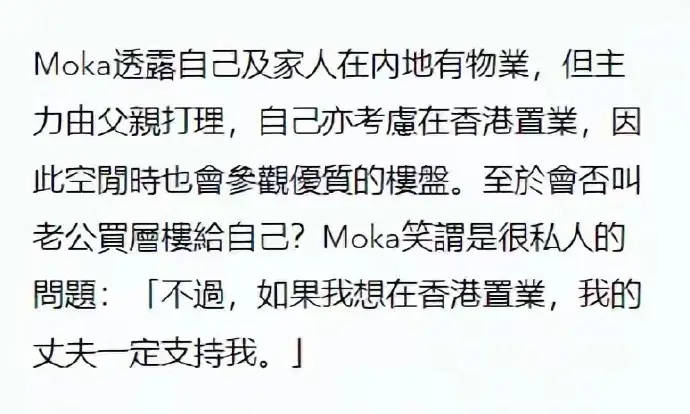 Moka透露自己及家人在內地有物業，但主力由父親打理，自己亦考慮在香港置業，因此空閒時也會參觀優質的樓盤。至於會否叫老公買層樓給自己？Moka笑謂是很私人的問題：「不過，如果我想在香港置業，我的丈夫一定支持我。」